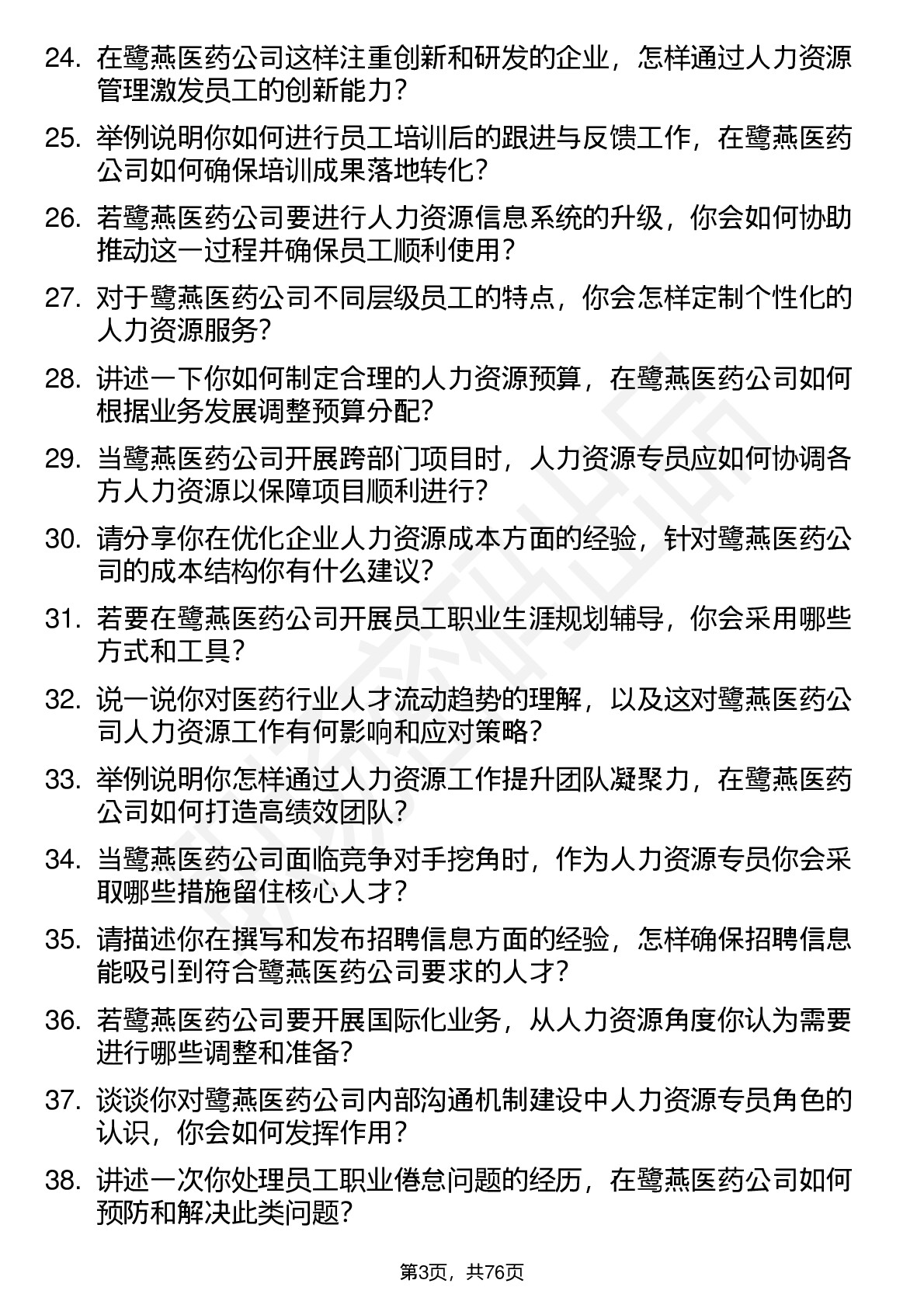 24. 在鹭燕医药公司这样注重创新和研发的企业，怎样通过人力资源管理激发员工的创新能力？

25. 举例说明你如何进行员工培训后的跟进与反馈工作，在鹭燕医药公司如何确保培训成果落地转化？

26. 若鹭燕医药公司要进行人力资源信息系统的升级，你会如何协助推动这一过程并确保员工顺利使用？

27. 对于鹭燕医药公司不同层级员工的特点，你会怎样定制个性化的人力资源服务？

28. 讲述一下你如何制定合理的人力资源预算，在鹭燕医药公司如何根据业务发展调整预算分配？

29. 当鹭燕医药公司开展跨部门项目时，人力资源专员应如何协调各方人力资源以保障项目顺利进行？

30. 请分享你在优化企业人力资源成本方面的经验，针对鹭燕医药公司的成本结构你有什么建议？

31. 若要在鹭燕医药公司开展员工职业生涯规划辅导，你会采用哪些方式和工具？

32. 说一说你对医药行业人才流动趋势的理解，以及这对鹭燕医药公司人力资源工作有何影响和应对策略？

33. 举例说明你怎样通过人力资源工作提升团队凝聚力，在鹭燕医药公司如何打造高绩效团队？

34. 当鹭燕医药公司面临竞争对手挖角时，作为人力资源专员你会采取哪些措施留住核心人才？

35. 请描述你在撰写和发布招聘信息方面的经验，怎样确保招聘信息能吸引到符合鹭燕医药公司要求的人才？

36. 若鹭燕医药公司要开展国际化业务，从人力资源角度你认为需要进行哪些调整和准备？

37. 谈谈你对鹭燕医药公司内部沟通机制建设中人力资源专员角色的认识，你会如何发挥作用？

38. 讲述一次你处理员工职业倦怠问题的经历，在鹭燕医药公司如何预防和解决此类问题？

第3页，共76页